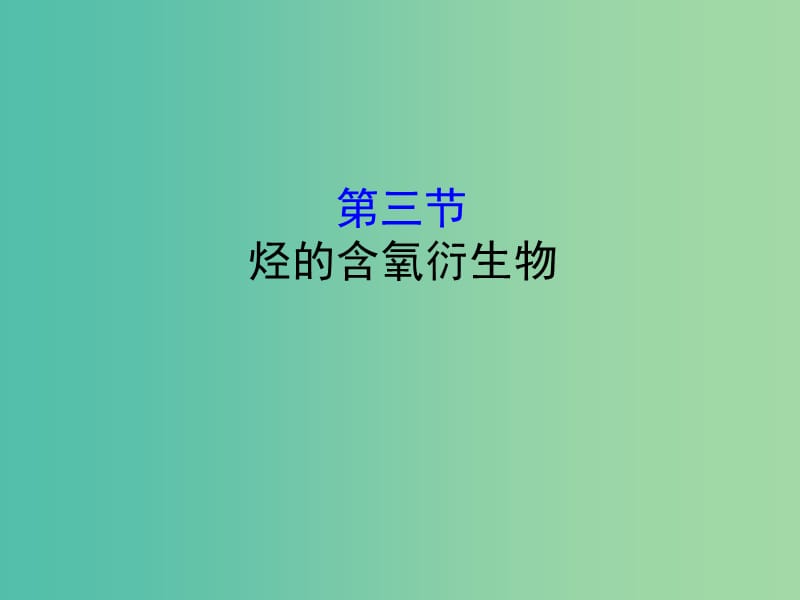 第三节
烃的含氧衍生物